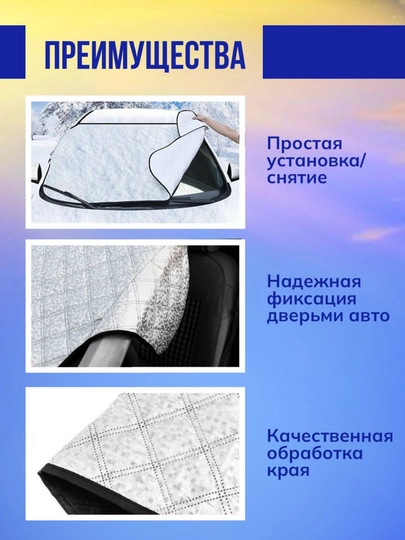 ПРЕИМУЩЕСТВА

Простая установка/ снятие

Надежная фиксация дверьми авто

Качественная обработка края